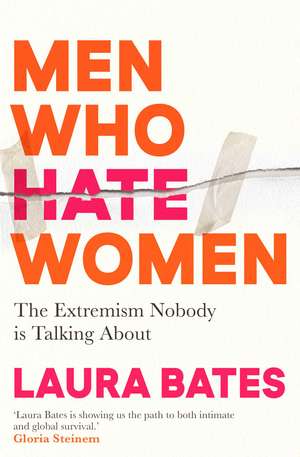 MEN
WHO
HATE
WOMEN

The Extremism Nobody is Talking About

LAURA BATES

'Laura Bates is showing us the path to both intimate and global survival.'
Gloria Steinem